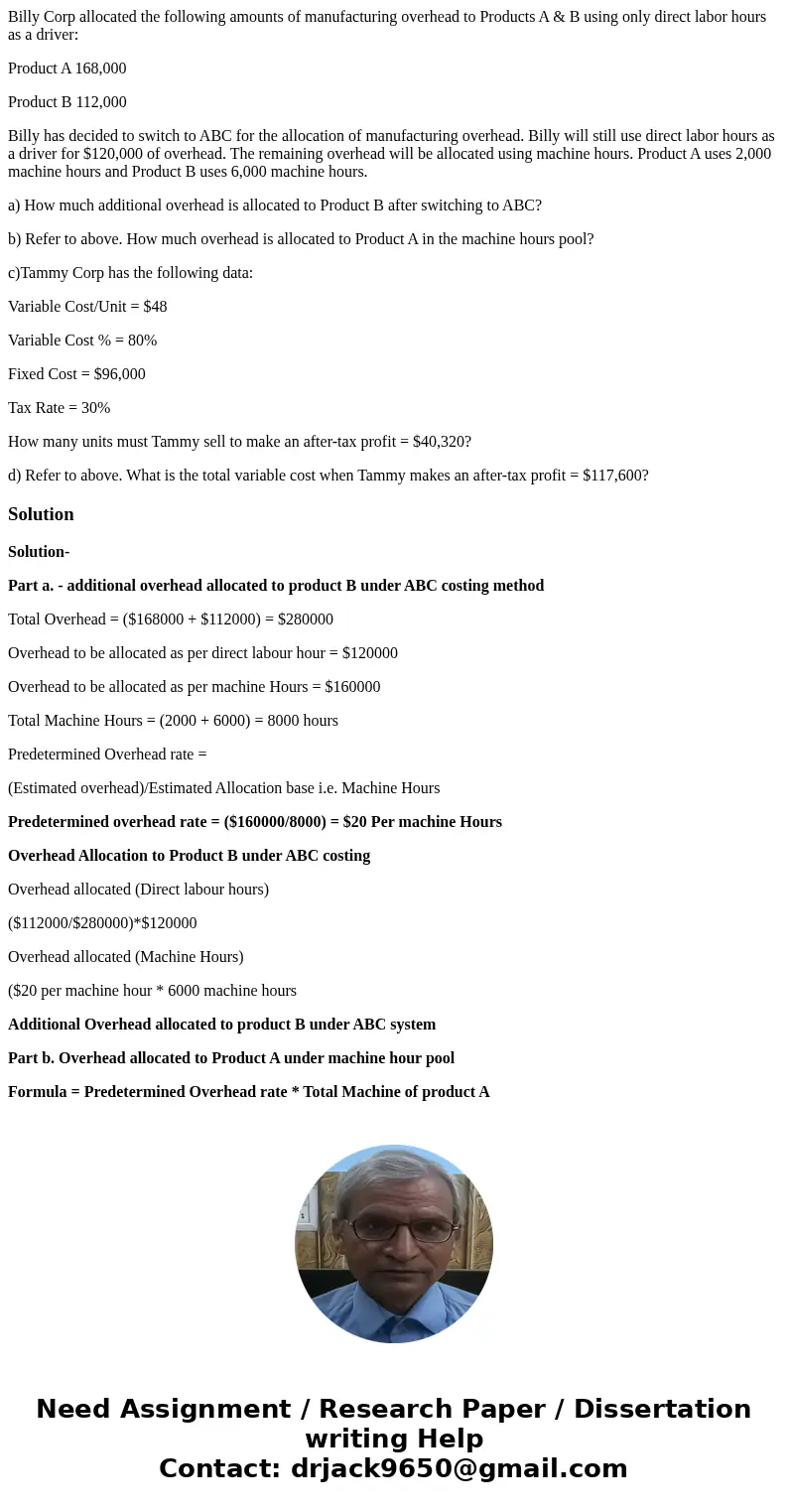 Billy Corp allocated the following amounts of manufacturing overhead to Products A & B using only direct labor hours as a driver:

Product A 168,000

Product B 112,000

Billy has decided to switch to ABC for the allocation of manufacturing overhead. Billy will still use direct labor hours as a driver for $120,000 of overhead. The remaining overhead will be allocated using machine hours. Product A uses 2,000 machine hours and Product B uses 6,000 machine hours.

a) How much additional overhead is allocated to Product B after switching to ABC?

b) Refer to above. How much overhead is allocated to Product A in the machine hours pool?

c)Tammy Corp has the following data:

Variable Cost/Unit = $48

Variable Cost % = 80%

Fixed Cost = $96,000

Tax Rate = 30%

How many units must Tammy sell to make an after-tax profit = $40,320?

d) Refer to above. What is the total variable cost when Tammy makes an after-tax profit = $117,600?

Solution

Solution-

Part a. - additional overhead allocated to product B under ABC costing method

Total Overhead = ($168000 + $112000) = $280000

Overhead to be allocated as per direct labour hour = $120000

Overhead to be allocated as per machine Hours = $160000

Total Machine Hours = (2000 + 6000) = 8000 hours

Predetermined Overhead rate =

(Estimated overhead)/Estimated Allocation base i.e. Machine Hours

Predetermined overhead rate = ($160000/8000) = $20 Per machine Hours

Overhead Allocation to Product B under ABC costing

Overhead allocated (Direct labour hours)

($112000/$280000)*$120000

Overhead allocated (Machine Hours)

($20 per machine hour * 6000 machine hours

Additional Overhead allocated to product B under ABC system

Part b. Overhead allocated to Product A under machine hour pool

Formula = Predetermined Overhead rate * Total Machine of product A

Need Assignment / Research Paper / Dissertation writing Help
Contact: drjack9650@gmail.com